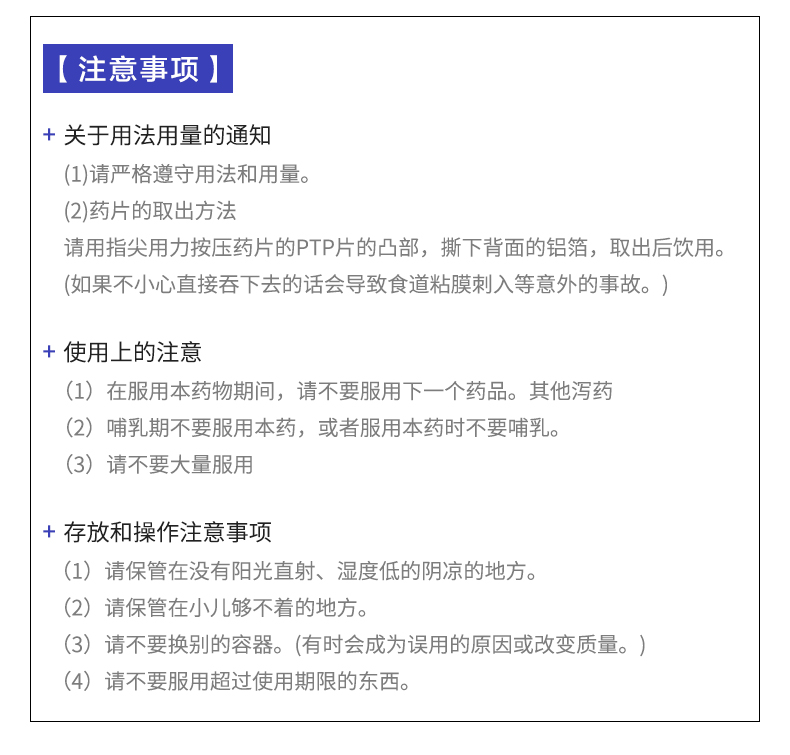 【 注意事项 】

+ 关于用法用量的通知
(1)请严格遵守用法和用量。
(2)药片的取出方法
请用指尖用力按压药片的PTP片的凸部，撕下背面的铝箔，取出后饮用。
(如果不小心直接吞下去的话会导致食道粘膜刺入等意外的事故。)

+ 使用上的注意
（1）在服用本药物期间，请不要服用下一个药品。其他泻药
（2）哺乳期不要服用本药，或者服用本药时不要哺乳。
（3）请不要大量服用

+ 存放和操作注意事项
（1）请保管在没有阳光直射、湿度低的阴凉的地方。
（2）请保管在小儿够不着的地方。
（3）请不要换别的容器。(有时会成为误用的原因或改变质量。)
（4）请不要服用超过使用期限的东西。